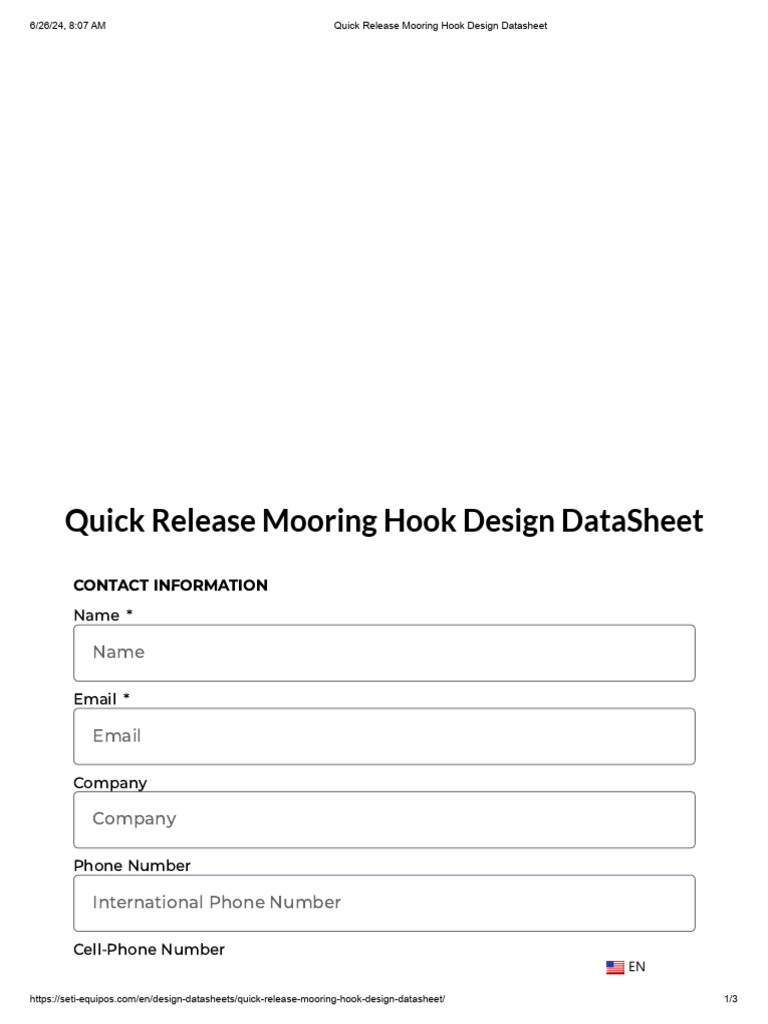 6/26/24, 8:07 AM
Quick Release Mooring Hook Design Datasheet

Quick Release Mooring Hook Design DataSheet

CONTACT INFORMATION

Name *

Name

Email *

Email

Company

Company

Phone Number

International Phone Number

Cell-Phone Number

EN

https://seti-equipos.com/en/design-datasheets/quick-release-mooring-hook-design-datasheet/
1/3